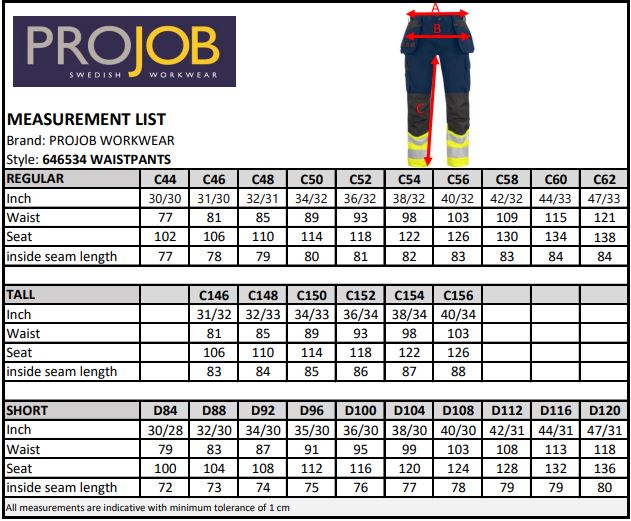 PROJOB
SWEDISH WORKWEAR

A
B
C

MEASUREMENT LIST
Brand: PROJOB WORKWEAR
Style: 646534 WAISTPANTS

| REGULAR | C44 | C46 | C48 | C50 | C52 | C54 | C56 | C58 | C60 | C62 |
|---|---|---|---|---|---|---|---|---|---|---|
| Inch | 30/30 | 31/30 | 32/31 | 34/32 | 36/32 | 38/32 | 40/32 | 42/32 | 44/33 | 47/33 |
| Waist | 77 | 81 | 85 | 89 | 93 | 98 | 103 | 109 | 115 | 121 |
| Seat | 102 | 106 | 110 | 114 | 118 | 122 | 126 | 130 | 134 | 138 |
| inside seam length | 77 | 78 | 79 | 80 | 81 | 82 | 83 | 83 | 84 | 84 |

| TALL | | C146 | C148 | C150 | C152 | C154 | C156 | | | |
|---|---|---|---|---|---|---|---|---|---|---|
| Inch | | 31/32 | 32/33 | 34/33 | 36/34 | 38/34 | 40/34 | | | |
| Waist | | 81 | 85 | 89 | 93 | 98 | 103 | | | |
| Seat | | 106 | 110 | 114 | 118 | 122 | 126 | | | |
| inside seam length | | 83 | 84 | 85 | 86 | 87 | 88 | | | |

| SHORT | D84 | D88 | D92 | D96 | D100 | D104 | D108 | D112 | D116 | D120 |
|---|---|---|---|---|---|---|---|---|---|---|
| Inch | 30/28 | 32/30 | 34/30 | 35/30 | 36/30 | 38/30 | 40/30 | 42/31 | 44/31 | 47/31 |
| Waist | 79 | 83 | 87 | 91 | 95 | 99 | 103 | 108 | 113 | 118 |
| Seat | 100 | 104 | 108 | 112 | 116 | 120 | 124 | 128 | 132 | 136 |
| inside seam length | 72 | 73 | 74 | 75 | 76 | 77 | 78 | 79 | 79 | 80 |

All measurements are indicative with minimum tolerance of 1 cm